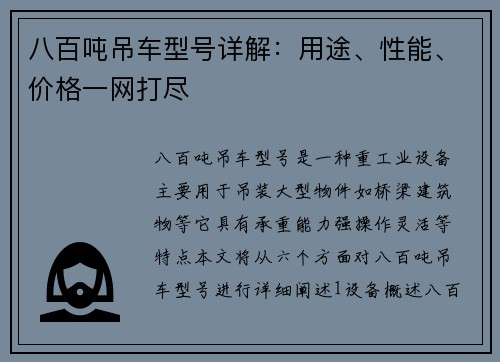 八百吨吊车型号详解：用途、性能、价格一网打尽

八百吨吊车型号是一种重工业设备主要用于吊装大型物件如桥梁建筑物等它具有承重能力强操作灵活等特点本文将从六个方面对八百吨吊车型号进行详细阐述1设备概述八百